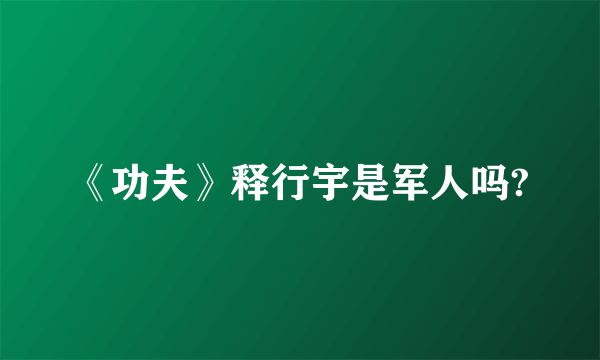 《功夫》释行宇是军人吗?